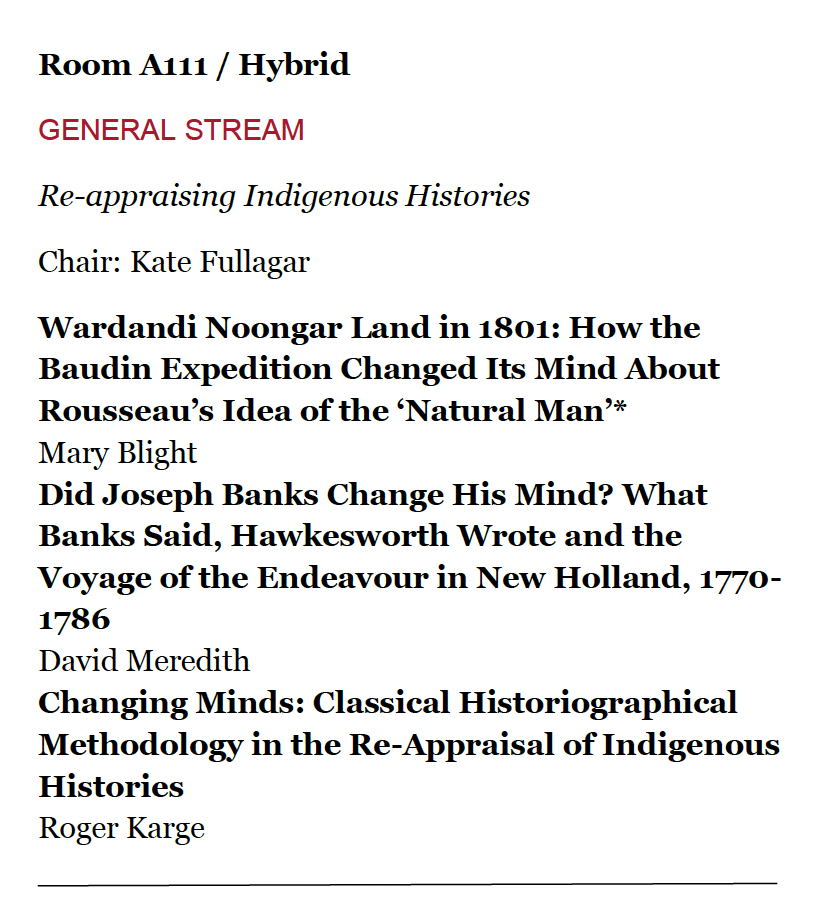 Room A111 / Hybrid

GENERAL STREAM

Re-appraising Indigenous Histories

Chair: Kate Fullagar

Wardandi Noongar Land in 1801: How the Baudin Expedition Changed Its Mind About Rousseau's Idea of the 'Natural Man'*
Mary Blight

Did Joseph Banks Change His Mind? What Banks Said, Hawkesworth Wrote and the Voyage of the Endeavour in New Holland, 1770-1786
David Meredith

Changing Minds: Classical Historiographical Methodology in the Re-Appraisal of Indigenous Histories
Roger Karge